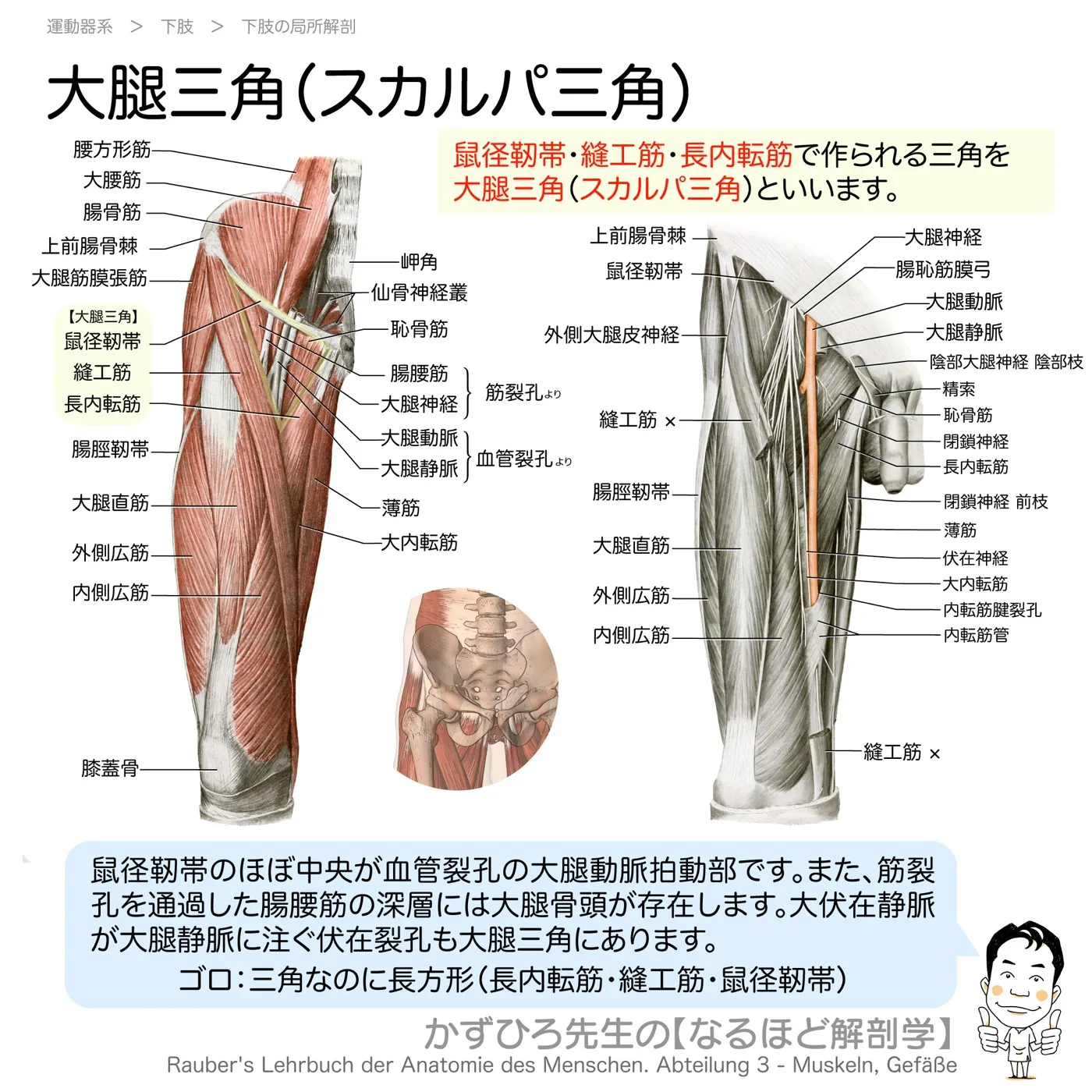 運動器系 ＞ 下肢 ＞ 下肢の局所解剖

大腿三角（スカルパ三角）

鼠径靭帯・縫工筋・長内転筋で作られる三角を大腿三角（スカルパ三角）といいます。

腰方形筋
大腰筋
腸骨筋
上前腸骨棘
大腿筋膜張筋
【大腿三角】
鼠径靭帯
縫工筋
長内転筋
腸脛靭帯
大腿直筋
外側広筋
内側広筋
膝蓋骨

岬角
仙骨神経叢
恥骨筋
腸腰筋
大腿神経
筋裂孔より
大腿動脈
大腿静脈
血管裂孔より
薄筋
大内転筋

上前腸骨棘
鼠径靭帯
外側大腿皮神経
縫工筋 ×
腸脛靭帯
大腿直筋
外側広筋
内側広筋

大腿神経
腸恥筋膜弓
大腿動脈
大腿静脈
陰部大腿神経 陰部枝
精索
恥骨筋
閉鎖神経
長内転筋
閉鎖神経 前枝
薄筋
伏在神経
大内転筋
内転筋腱裂孔
内転筋管
縫工筋 ×

鼠径靭帯のほぼ中央が血管裂孔の大腿動脈拍動部です。また、筋裂孔を通過した腸腰筋の深層には大腿骨頭が存在します。大伏在静脈が大腿静脈に注ぐ伏在裂孔も大腿三角にあります。
ゴロ：三角なのに長方形（長内転筋・縫工筋・鼠径靭帯）

かずひろ先生の【なるほど解剖学】
Rauber's Lehrbuch der Anatomie des Menschen. Abteilung 3 - Muskeln, Gefäße